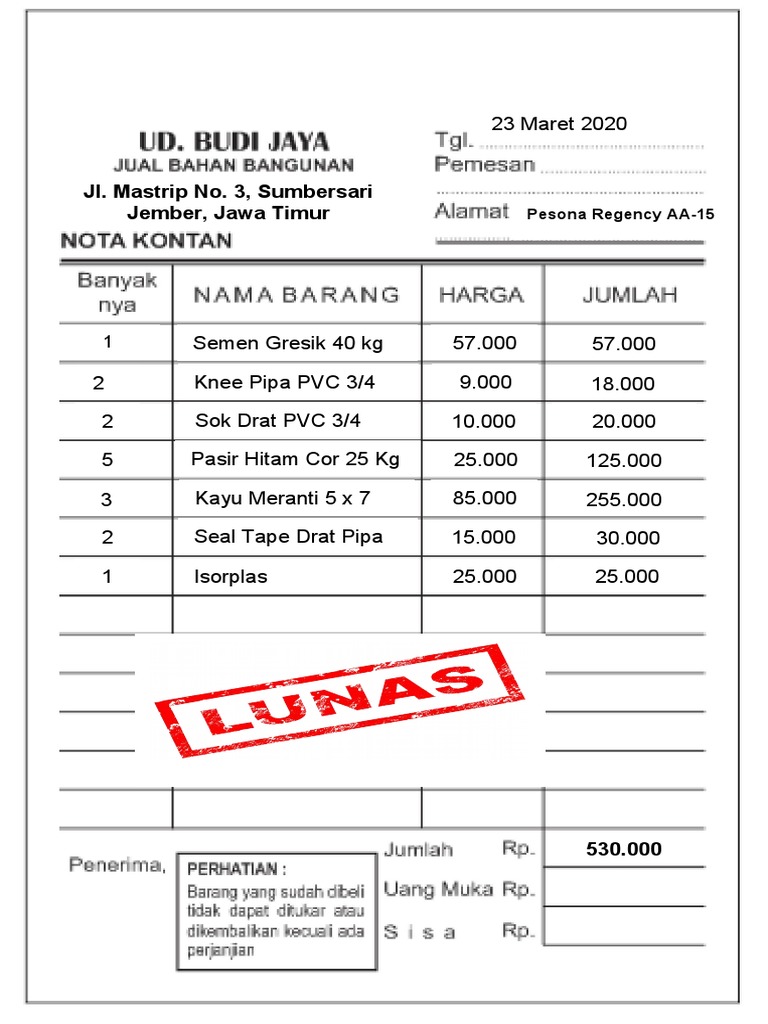 UD. BUDI JAYA
JUAL BAHAN BANGUNAN
Jl. Mastrip No. 3, Sumbersari
Jember, Jawa Timur
NOTA KONTAN

Tgl. 23 Maret 2020
Pemesan
Alamat Pesona Regency AA-15

| Banyak nya | NAMA BARANG | HARGA | JUMLAH |
|---|---|---|---|
| 1 | Semen Gresik 40 kg | 57.000 | 57.000 |
| 2 | Knee Pipa PVC 3/4 | 9.000 | 18.000 |
| 2 | Sok Drat PVC 3/4 | 10.000 | 20.000 |
| 5 | Pasir Hitam Cor 25 Kg | 25.000 | 125.000 |
| 3 | Kayu Meranti 5 x 7 | 85.000 | 255.000 |
| 2 | Seal Tape Drat Pipa | 15.000 | 30.000 |
| 1 | Isorplas | 25.000 | 25.000 |

LUNAS

Penerima,

PERHATIAN :
Barang yang sudah dibeli tidak dapat ditukar atau dikembalikan kecuali ada perjanjian

Jumlah Rp. 530.000
Uang Muka Rp.
S i s a Rp.